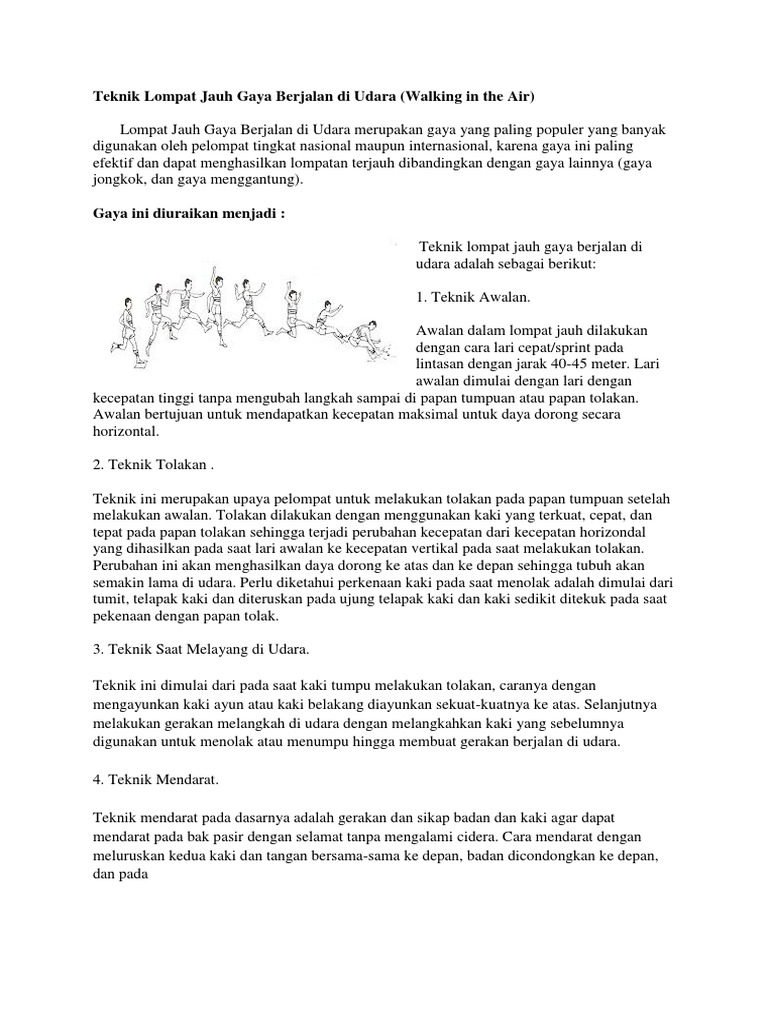 Teknik Lompat Jauh Gaya Berjalan di Udara (Walking in the Air)

Lompat Jauh Gaya Berjalan di Udara merupakan gaya yang paling populer yang banyak digunakan oleh pelompat tingkat nasional maupun internasional, karena gaya ini paling efektif dan dapat menghasilkan lompatan terjauh dibandingkan dengan gaya lainnya (gaya jongkok, dan gaya menggantung).

Gaya ini diuraikan menjadi :

Teknik lompat jauh gaya berjalan di udara adalah sebagai berikut:

1. Teknik Awalan.

Awalan dalam lompat jauh dilakukan dengan cara lari cepat/sprint pada lintasan dengan jarak 40-45 meter. Lari awalan dimulai dengan lari dengan kecepatan tinggi tanpa mengubah langkah sampai di papan tumpuan atau papan tolakan. Awalan bertujuan untuk mendapatkan kecepatan maksimal untuk daya dorong secara horizontal.

2. Teknik Tolakan .

Teknik ini merupakan upaya pelompat untuk melakukan tolakan pada papan tumpuan setelah melakukan awalan. Tolakan dilakukan dengan menggunakan kaki yang terkuat, cepat, dan tepat pada papan tolakan sehingga terjadi perubahan kecepatan dari kecepatan horizondal yang dihasilkan pada saat lari awalan ke kecepatan vertikal pada saat melakukan tolakan. Perubahan ini akan menghasilkan daya dorong ke atas dan ke depan sehingga tubuh akan semakin lama di udara. Perlu diketahui perkenaan kaki pada saat menolak adalah dimulai dari tumit, telapak kaki dan diteruskan pada ujung telapak kaki dan kaki sedikit ditekuk pada saat pekenaan dengan papan tolak.

3. Teknik Saat Melayang di Udara.

Teknik ini dimulai dari pada saat kaki tumpu melakukan tolakan, caranya dengan mengayunkan kaki ayun atau kaki belakang diayunkan sekuat-kuatnya ke atas. Selanjutnya melakukan gerakan melangkah di udara dengan melangkahkan kaki yang sebelumnya digunakan untuk menolak atau menumpu hingga membuat gerakan berjalan di udara.

4. Teknik Mendarat.

Teknik mendarat pada dasarnya adalah gerakan dan sikap badan dan kaki agar dapat mendarat pada bak pasir dengan selamat tanpa mengalami cidera. Cara mendarat dengan meluruskan kedua kaki dan tangan bersama-sama ke depan, badan dicondongkan ke depan, dan pada